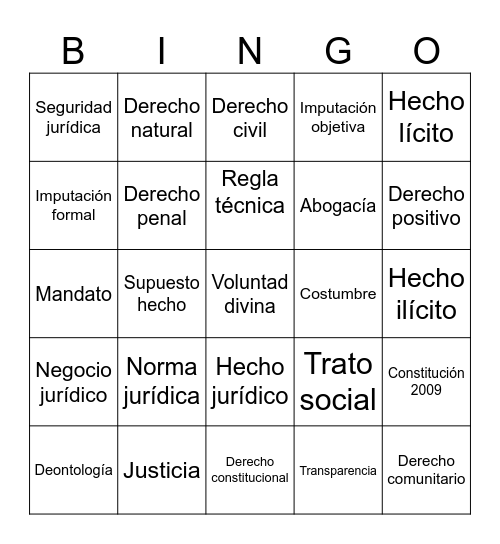 | B | I | N | G | O |
|---|---|---|---|---|
| Seguridad jurídica | Derecho natural | Derecho civil | Imputación objetiva | Hecho lícito |
| Imputación formal | Derecho penal | Regla técnica | Abogacía | Derecho positivo |
| Mandato | Supuesto hecho | Voluntad divina | Costumbre | Hecho ilícito |
| Negocio jurídico | Norma jurídica | Hecho jurídico | Trato social | Constitución 2009 |
| Deontología | Justicia | Derecho constitucional | Transparencia | Derecho comunitario |